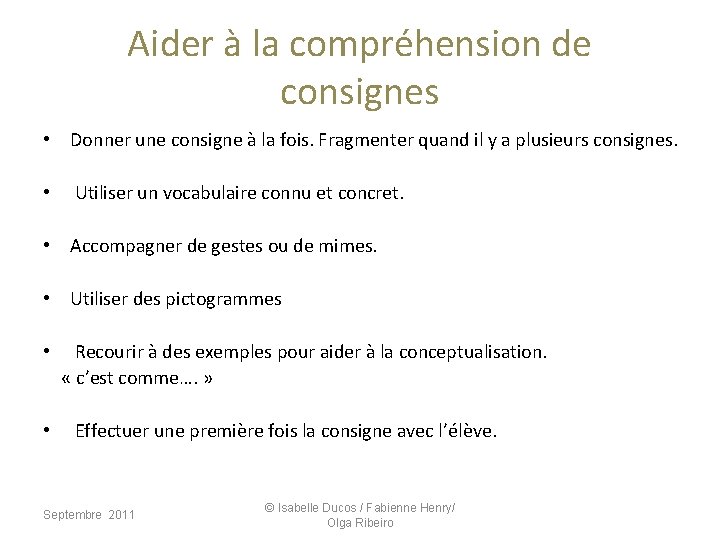 Aider à la compréhension de consignes

• Donner une consigne à la fois. Fragmenter quand il y a plusieurs consignes.

• Utiliser un vocabulaire connu et concret.

• Accompagner de gestes ou de mimes.

• Utiliser des pictogrammes

• Recourir à des exemples pour aider à la conceptualisation.
« c'est comme…. »

• Effectuer une première fois la consigne avec l'élève.

Septembre 2011

© Isabelle Ducos / Fabienne Henry/ Olga Ribeiro